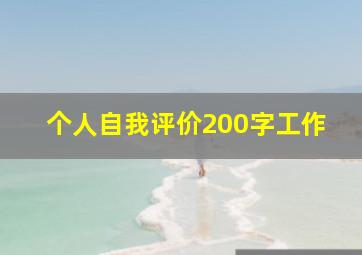 个人自我评价200字工作